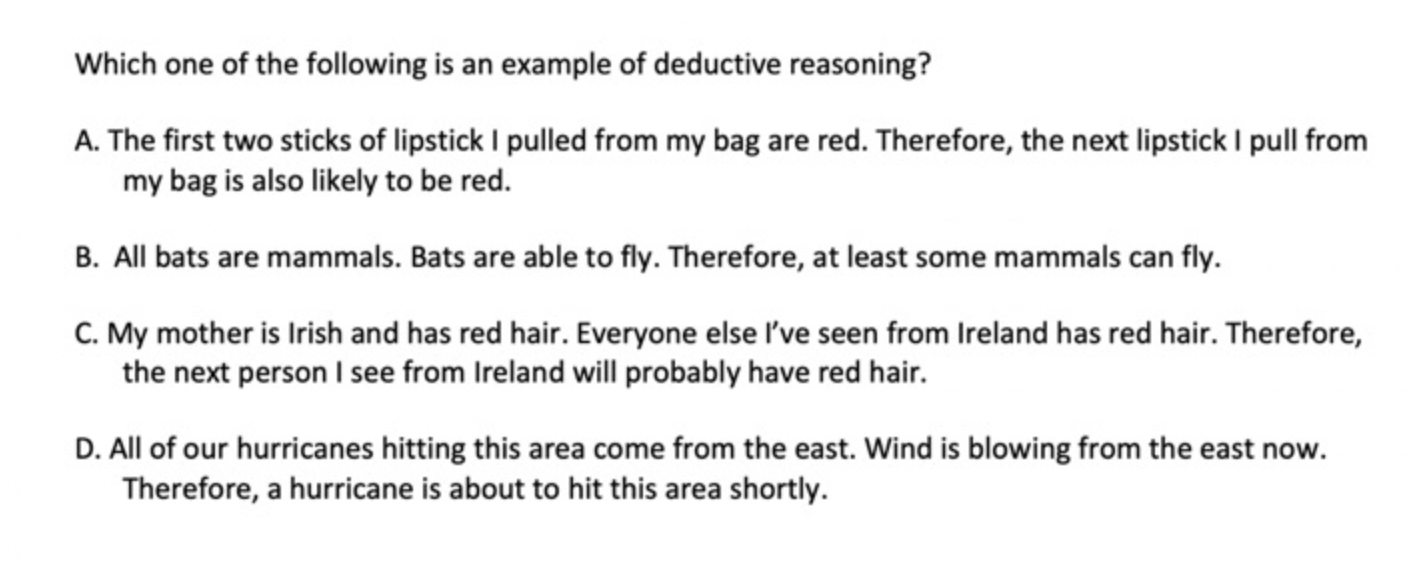 Which one of the following is an example of deductive reasoning?

A. The first two sticks of lipstick I pulled from my bag are red. Therefore, the next lipstick I pull from my bag is also likely to be red.

B. All bats are mammals. Bats are able to fly. Therefore, at least some mammals can fly.

C. My mother is Irish and has red hair. Everyone else I've seen from Ireland has red hair. Therefore, the next person I see from Ireland will probably have red hair.

D. All of our hurricanes hitting this area come from the east. Wind is blowing from the east now. Therefore, a hurricane is about to hit this area shortly.